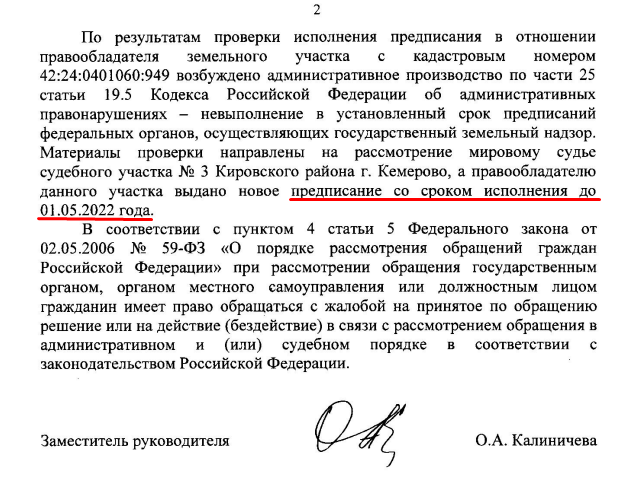 2

По результатам проверки исполнения предписания в отношении правообладателя земельного участка с кадастровым номером 42:24:0401060:949 возбуждено административное производство по части 25 статьи 19.5 Кодекса Российской Федерации об административных правонарушениях – невыполнение в установленный срок предписаний федеральных органов, осуществляющих государственный земельный надзор. Материалы проверки направлены на рассмотрение мировому судье судебного участка № 3 Кировского района г. Кемерово, а правообладателю данного участка выдано новое предписание со сроком исполнения до 01.05.2022 года.

В соответствии с пунктом 4 статьи 5 Федерального закона от 02.05.2006 № 59-ФЗ «О порядке рассмотрения обращений граждан Российской Федерации» при рассмотрении обращения государственным органом, органом местного самоуправления или должностным лицом гражданин имеет право обращаться с жалобой на принятое по обращению решение или на действие (бездействие) в связи с рассмотрением обращения в административном и (или) судебном порядке в соответствии с законодательством Российской Федерации.

Заместитель руководителя О.А. Калиничева